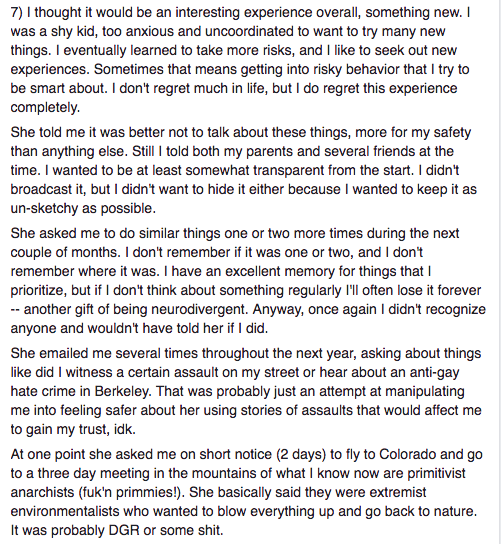 7) I thought it would be an interesting experience overall, something new. I was a shy kid, too anxious and uncoordinated to want to try many new things. I eventually learned to take more risks, and I like to seek out new experiences. Sometimes that means getting into risky behavior that I try to be smart about. I don't regret much in life, but I do regret this experience completely.

She told me it was better not to talk about these things, more for my safety than anything else. Still I told both my parents and several friends at the time. I wanted to be at least somewhat transparent from the start. I didn't broadcast it, but I didn't want to hide it either because I wanted to keep it as un-sketchy as possible.

She asked me to do similar things one or two more times during the next couple of months. I don't remember if it was one or two, and I don't remember where it was. I have an excellent memory for things that I prioritize, but if I don't think about something regularly I'll often lose it forever -- another gift of being neurodivergent. Anyway, once again I didn't recognize anyone and wouldn't have told her if I did.

She emailed me several times throughout the next year, asking about things like did I witness a certain assault on my street or hear about an anti-gay hate crime in Berkeley. That was probably just an attempt at manipulating me into feeling safer about her using stories of assaults that would affect me to gain my trust, idk.

At one point she asked me on short notice (2 days) to fly to Colorado and go to a three day meeting in the mountains of what I know now are primitivist anarchists (fuk'n primmies!). She basically said they were extremist environmentalists who wanted to blow everything up and go back to nature. It was probably DGR or some shit.